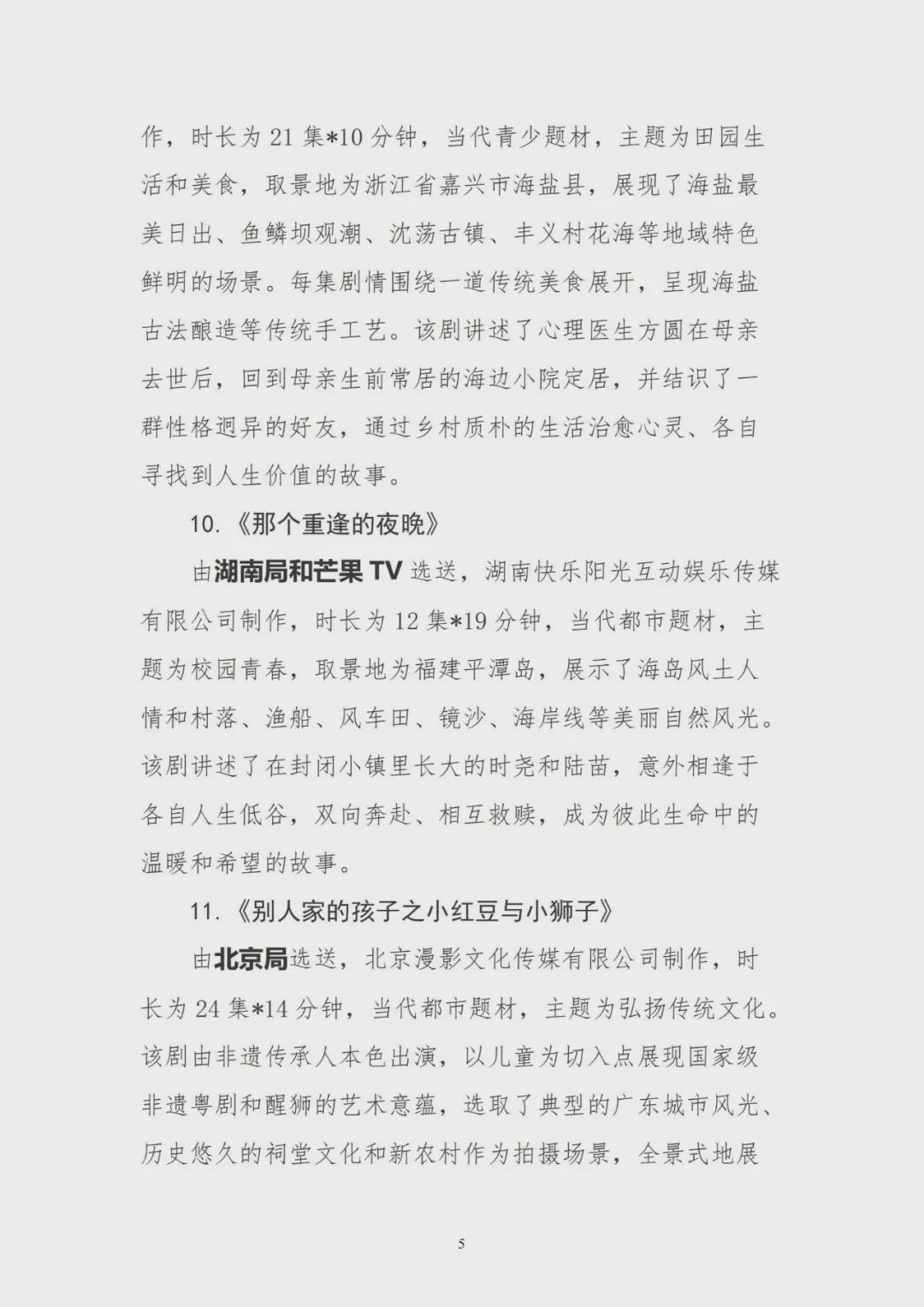 作，时长为 21 集*10 分钟，当代青少题材，主题为田园生活和美食，取景地为浙江省嘉兴市海盐县，展现了海盐最美日出、鱼鳞坝观潮、沈荡古镇、丰义村花海等地域特色鲜明的场景。每集剧情围绕一道传统美食展开，呈现海盐古法酿造等传统手工艺。该剧讲述了心理医生方圆在母亲去世后，回到母亲生前常居的海边小院定居，并结识了一群性格迥异的好友，通过乡村质朴的生活治愈心灵、各自寻找到人生价值的故事。

10.《那个重逢的夜晚》

由湖南局和芒果 TV 选送，湖南快乐阳光互动娱乐传媒有限公司制作，时长为 12 集*19 分钟，当代都市题材，主题为校园青春，取景地为福建平潭岛，展示了海岛风土人情和村落、渔船、风车田、镜沙、海岸线等美丽自然风光。该剧讲述了在封闭小镇里长大的时尧和陆苗，意外相逢于各自人生低谷，双向奔赴、相互救赎，成为彼此生命中的温暖和希望的故事。

11.《别人家的孩子之小红豆与小狮子》

由北京局选送，北京漫影文化传媒有限公司制作，时长为 24 集*14 分钟，当代都市题材，主题为弘扬传统文化。该剧由非遗传承人本色出演，以儿童为切入点展现国家级非遗粤剧和醒狮的艺术意蕴，选取了典型的广东城市风光、历史悠久的祠堂文化和新农村作为拍摄场景，全景式地展

5